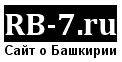 RB-7.ru
Сайт о Башкирии